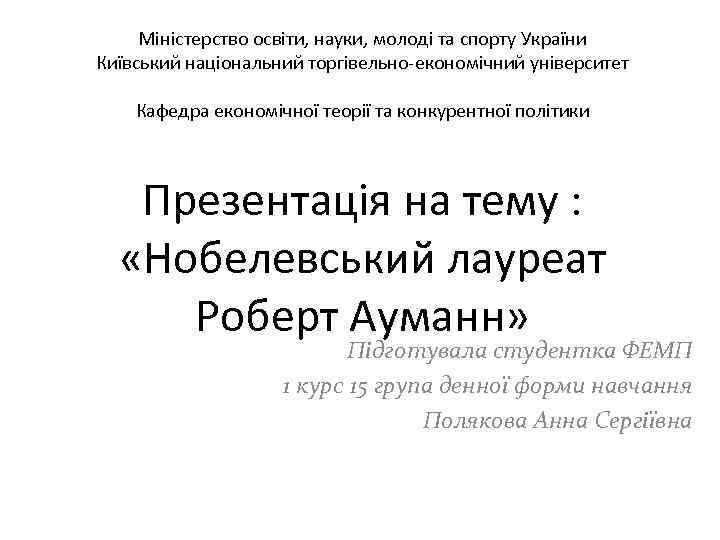 Міністерство освіти, науки, молоді та спорту України
Київський національний торгівельно-економічний університет

Кафедра економічної теорії та конкурентної політики

Презентація на тему :
«Нобелевський лауреат
Роберт Ауманн»

Підготувала студентка ФЕМП
1 курс 15 група денної форми навчання
Полякова Анна Сергіївна